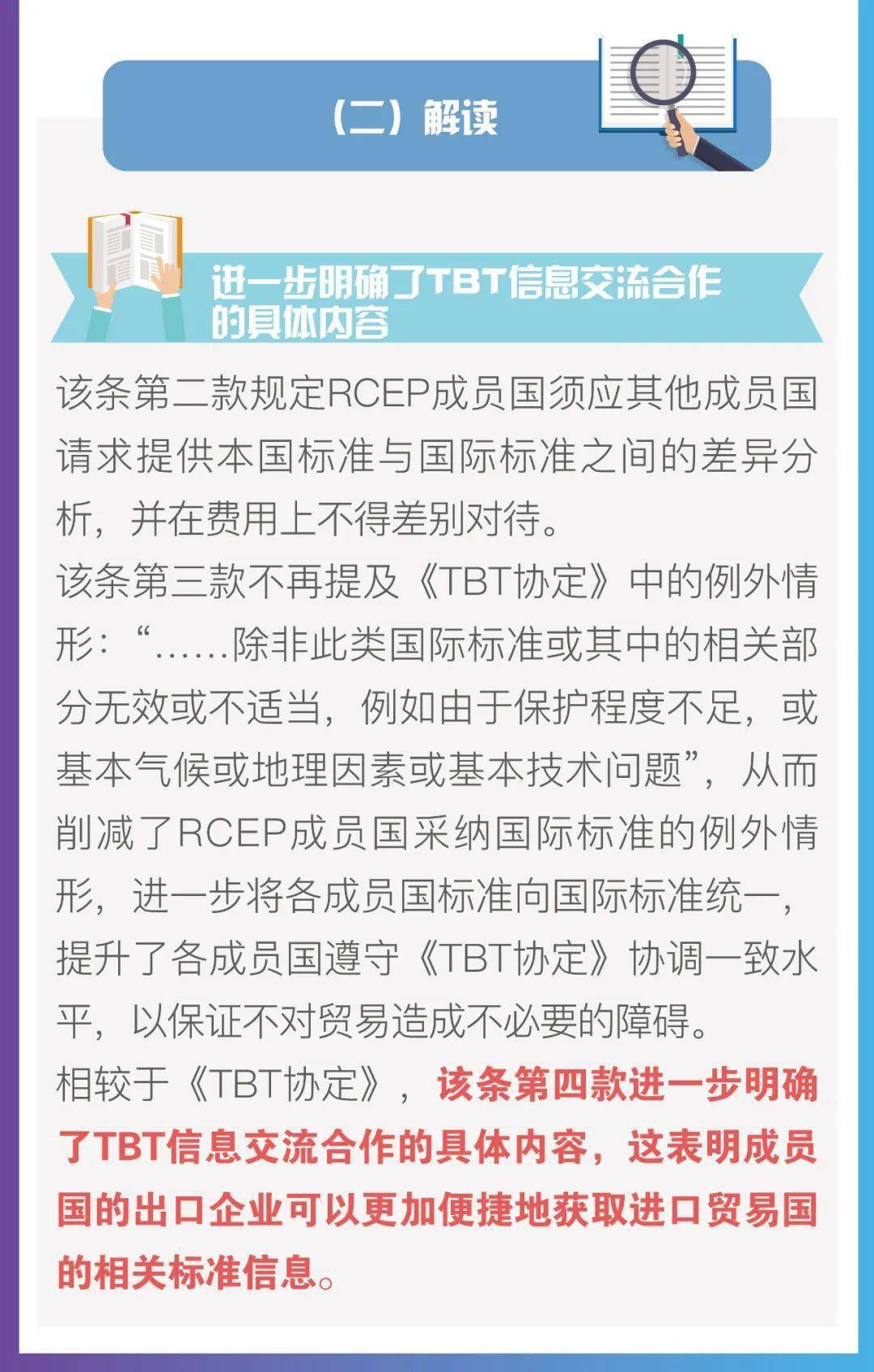 （二）解读

进一步明确了TBT信息交流合作的具体内容

该条第二款规定RCEP成员国须应其他成员国请求提供本国标准与国际标准之间的差异分析，并在费用上不得差别对待。

该条第三款不再提及《TBT协定》中的例外情形：“……除非此类国际标准或其中的相关部分无效或不适当，例如由于保护程度不足，或基本气候或地理因素或基本技术问题”，从而削减了RCEP成员国采纳国际标准的例外情形，进一步将各成员国标准向国际标准统一，提升了各成员国遵守《TBT协定》协调一致水平，以保证不对贸易造成不必要的障碍。

相较于《TBT协定》，该条第四款进一步明确了TBT信息交流合作的具体内容，这表明成员国的出口企业可以更加便捷地获取进口贸易国的相关标准信息。